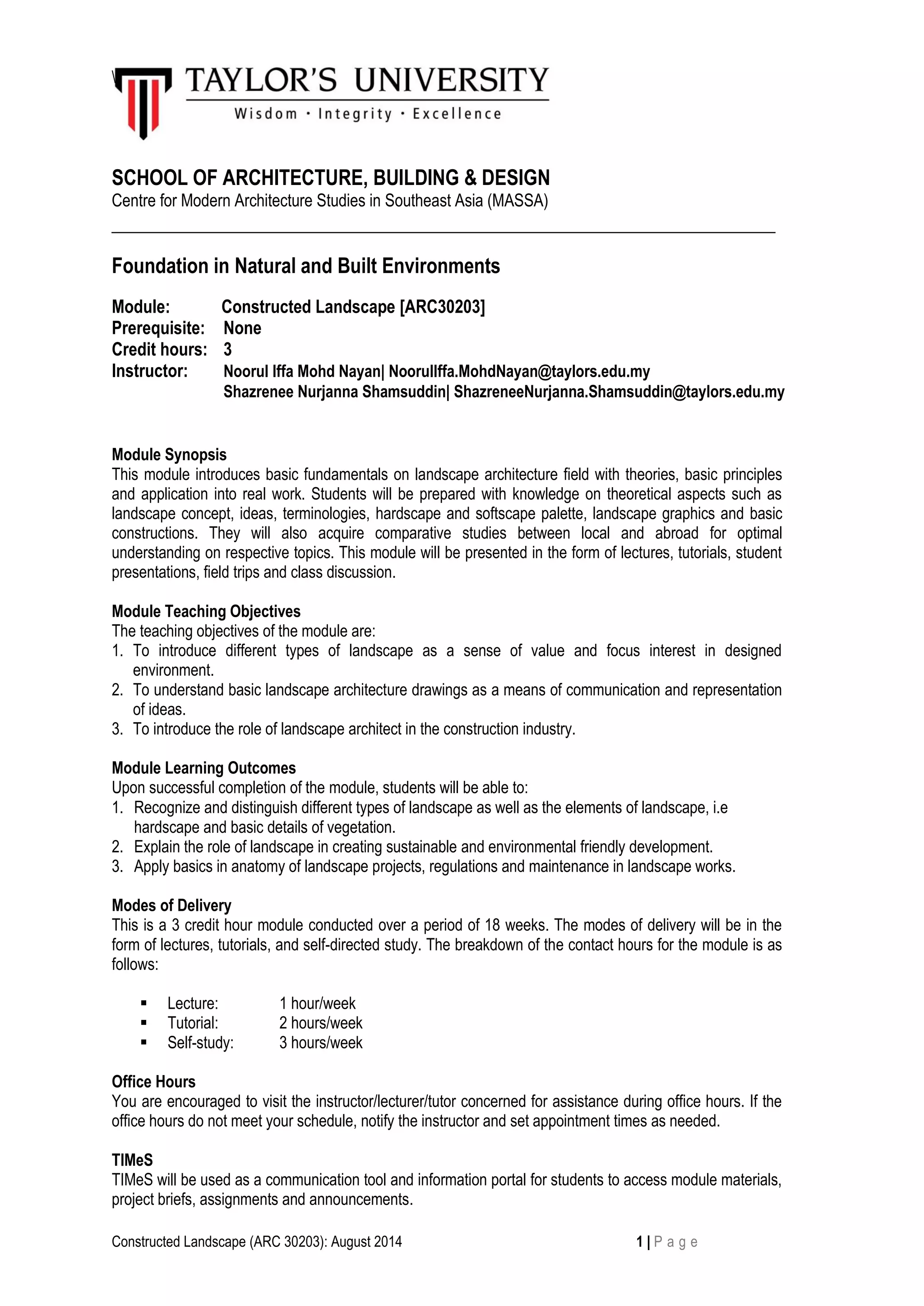 TAYLOR'S UNIVERSITY
Wisdom · Integrity · Excellence

SCHOOL OF ARCHITECTURE, BUILDING & DESIGN
Centre for Modern Architecture Studies in Southeast Asia (MASSA)

Foundation in Natural and Built Environments

Module: Constructed Landscape [ARC30203]
Prerequisite: None
Credit hours: 3
Instructor: Noorul Iffa Mohd Nayan| NoorulIffa.MohdNayan@taylors.edu.my
Shazrenee Nurjanna Shamsuddin| ShazreneeNurjanna.Shamsuddin@taylors.edu.my

Module Synopsis
This module introduces basic fundamentals on landscape architecture field with theories, basic principles and application into real work. Students will be prepared with knowledge on theoretical aspects such as landscape concept, ideas, terminologies, hardscape and softscape palette, landscape graphics and basic constructions. They will also acquire comparative studies between local and abroad for optimal understanding on respective topics. This module will be presented in the form of lectures, tutorials, student presentations, field trips and class discussion.

Module Teaching Objectives
The teaching objectives of the module are:
1. To introduce different types of landscape as a sense of value and focus interest in designed environment.
2. To understand basic landscape architecture drawings as a means of communication and representation of ideas.
3. To introduce the role of landscape architect in the construction industry.

Module Learning Outcomes
Upon successful completion of the module, students will be able to:
1. Recognize and distinguish different types of landscape as well as the elements of landscape, i.e hardscape and basic details of vegetation.
2. Explain the role of landscape in creating sustainable and environmental friendly development.
3. Apply basics in anatomy of landscape projects, regulations and maintenance in landscape works.

Modes of Delivery
This is a 3 credit hour module conducted over a period of 18 weeks. The modes of delivery will be in the form of lectures, tutorials, and self-directed study. The breakdown of the contact hours for the module is as follows:

▪ Lecture: 1 hour/week
▪ Tutorial: 2 hours/week
▪ Self-study: 3 hours/week

Office Hours
You are encouraged to visit the instructor/lecturer/tutor concerned for assistance during office hours. If the office hours do not meet your schedule, notify the instructor and set appointment times as needed.

TIMeS
TIMeS will be used as a communication tool and information portal for students to access module materials, project briefs, assignments and announcements.

Constructed Landscape (ARC 30203): August 2014 1 | P a g e